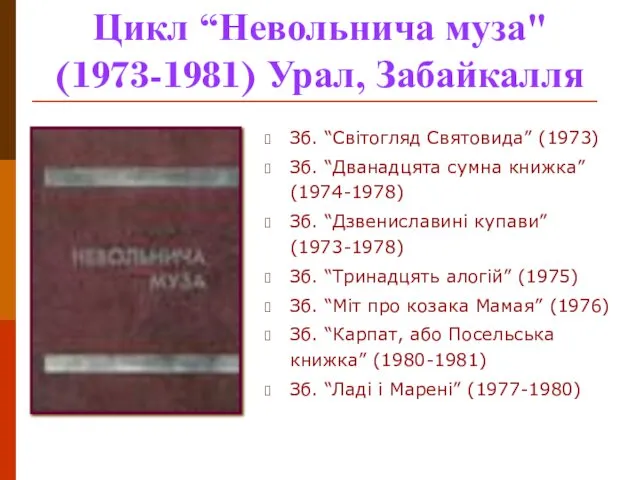 Цикл “Невольнича муза" (1973-1981) Урал, Забайкалля

НЕВОЛЬНИЧА МУЗА

Зб. “Світогляд Святовида” (1973)

Зб. “Дванадцята сумна книжка” (1974-1978)

Зб. “Дзвениславині купави” (1973-1978)

Зб. “Тринадцять алогій” (1975)

Зб. “Міт про козака Мамая” (1976)

Зб. “Карпат, або Посельська книжка” (1980-1981)

Зб. “Ладі і Марені” (1977-1980)